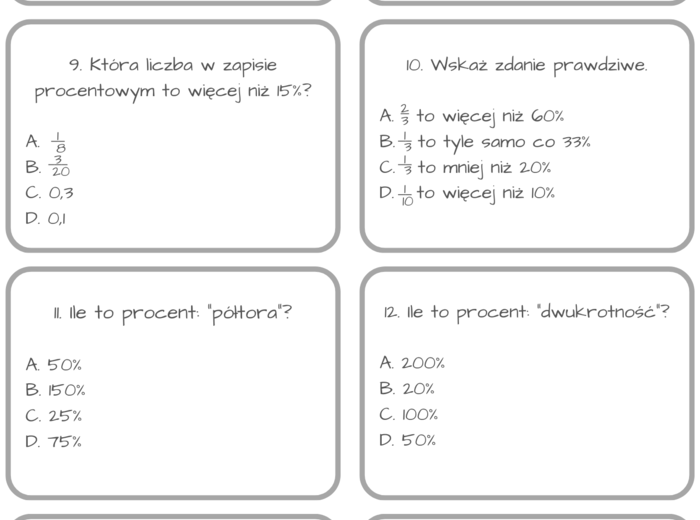 9. Która liczba w zapisie procentowym to więcej niż 15%?

A. $\frac{1}{8}$
B. $\frac{3}{20}$
C. 0,3
D. 0,1

10. Wskaż zdanie prawdziwe.

A. $\frac{2}{3}$ to więcej niż 60%
B. $\frac{1}{3}$ to tyle samo co 33%
C. $\frac{1}{3}$ to mniej niż 20%
D. $\frac{1}{10}$ to więcej niż 10%

11. Ile to procent: "półtora"?

A. 50%
B. 150%
C. 25%
D. 75%

12. Ile to procent: "dwukrotność"?

A. 200%
B. 20%
C. 100%
D. 50%